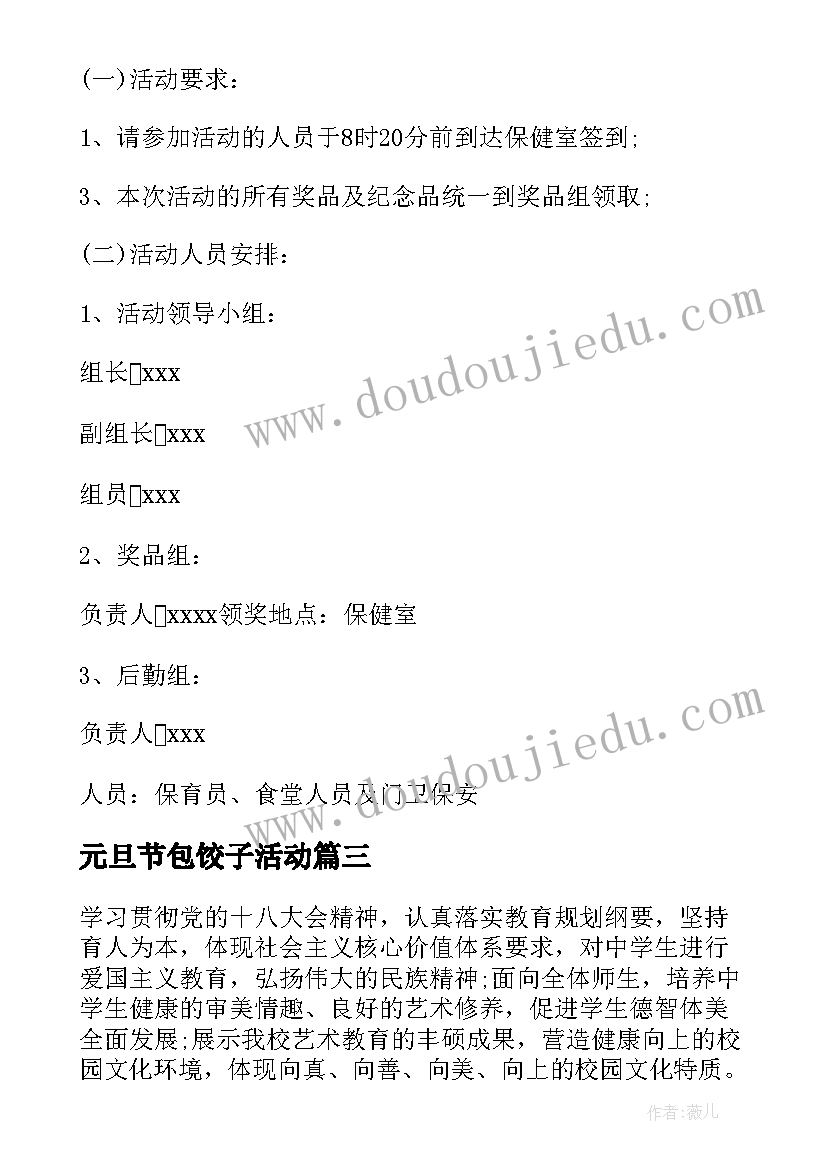 (一)活动要求：

1、请参加活动的人员于8时20分前到达保健室签到;

3、本次活动的所有奖品及纪念品统一到奖品组领取;

(二)活动人员安排：

1、活动领导小组：

组长xxx

副组长xxx

组员xxx

2、奖品组：

负责人xxxx领奖地点：保健室

3、后勤组：

负责人xxx

人员：保育员、食堂人员及门卫保安

元旦节包饺子活动篇三

学习贯彻党的十八大会精神，认真落实教育规划纲要，坚持育人为本，体现社会主义核心价值体系要求，对中学生进行爱国主义教育，弘扬伟大的民族精神;面向全体师生，培养中学生健康的审美情趣、良好的艺术修养，促进学生德智体美全面发展;展示我校艺术教育的丰硕成果，营造健康向上的校园文化环境，体现向真、向善、向美、向上的校园文化特质。

www.doudoujiedu.com

www.doudoujiedu.com

作者：薇儿